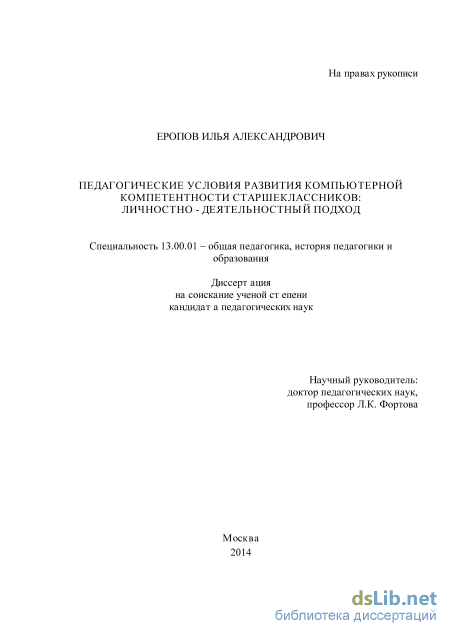 На правах рукописи

ЕРОПОВ ИЛЬЯ АЛЕКСАНДРОВИЧ

ПЕДАГОГИЧЕСКИЕ УСЛОВИЯ РАЗВИТИЯ КОМПЬЮТЕРНОЙ КОМПЕТЕНТНОСТИ СТАРШЕКЛАССНИКОВ: ЛИЧНОСТНО - ДЕЯТЕЛЬНОСТНЫЙ ПОДХОД

Специальность 13.00.01 – общая педагогика, история педагогики и образования

Диссерт ация
на соискание ученой ст епени
кандидат а педагогических наук

Научный руководитель:
доктор педагогических наук,
профессор Л.К. Фортова

Москва
2014

dsLib.net
библиотека диссертаций